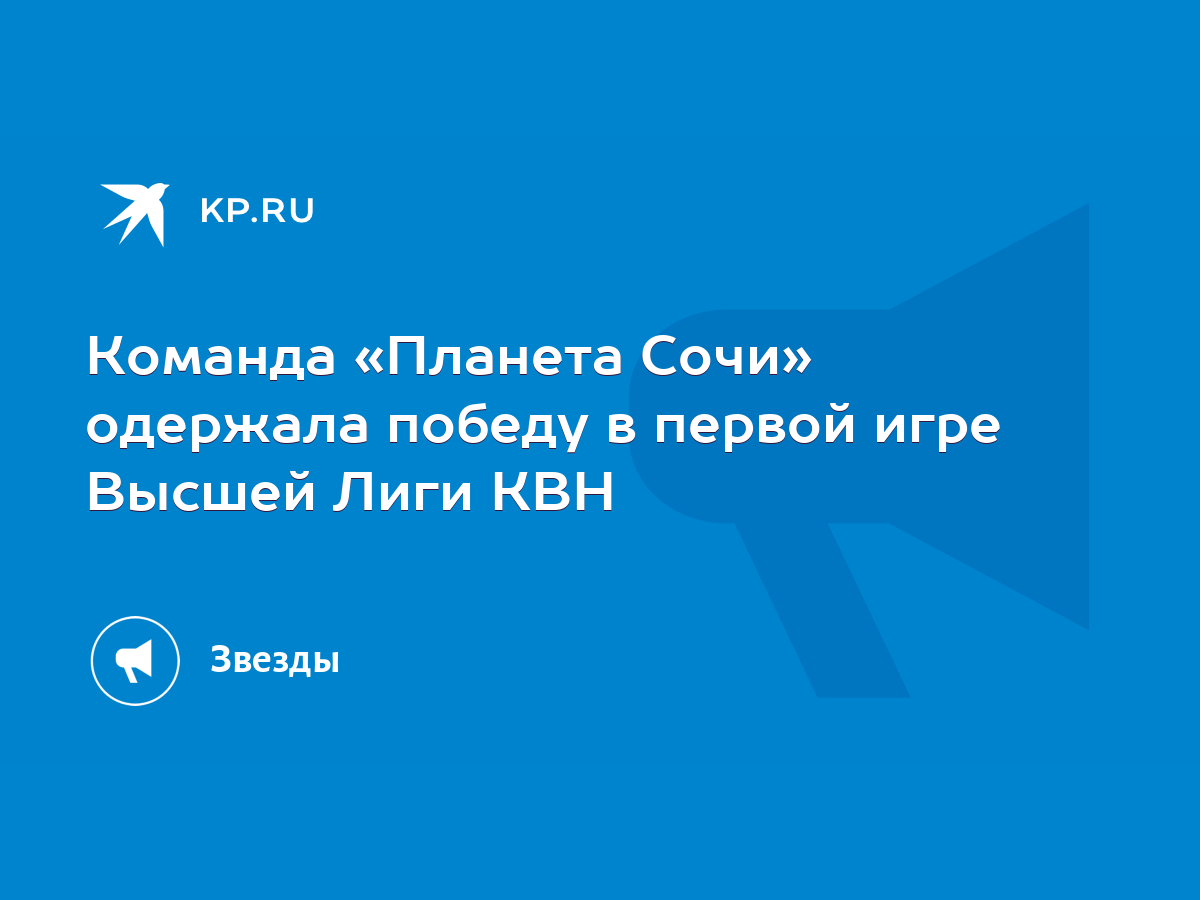 KP.RU

Команда «Планета Сочи» одержала победу в первой игре Высшей Лиги КВН

Звезды